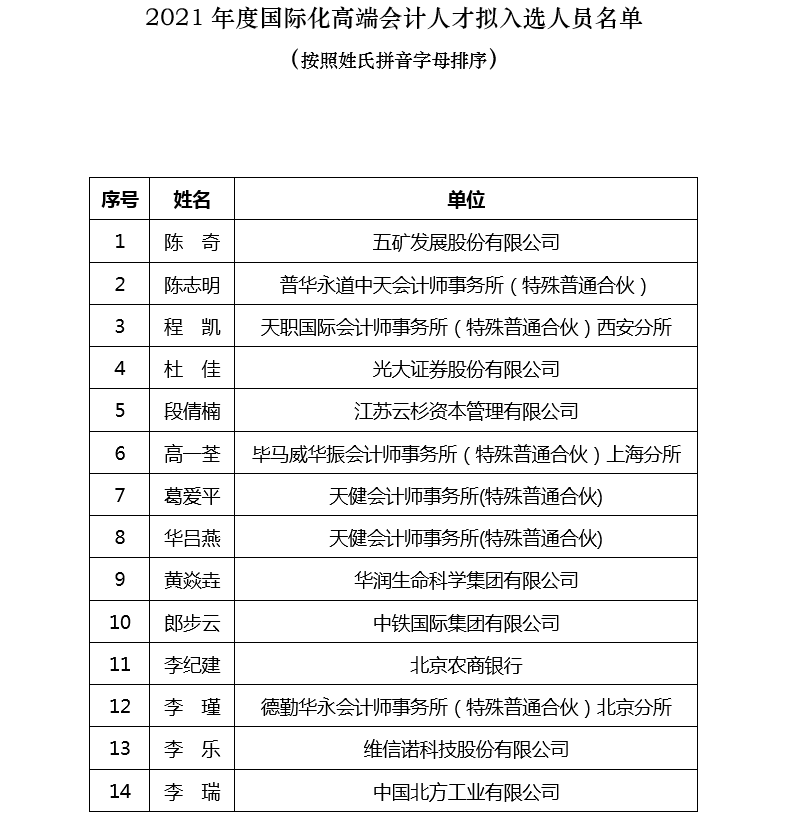 2021 年度国际化高端会计人才拟入选人员名单

（按照姓氏拼音字母排序）

| 序号 | 姓名 | 单位 |
|---|---|---|
| 1 | 陈　奇 | 五矿发展股份有限公司 |
| 2 | 陈志明 | 普华永道中天会计师事务所（特殊普通合伙） |
| 3 | 程　凯 | 天职国际会计师事务所（特殊普通合伙）西安分所 |
| 4 | 杜　佳 | 光大证券股份有限公司 |
| 5 | 段倩楠 | 江苏云杉资本管理有限公司 |
| 6 | 高一荃 | 毕马威华振会计师事务所（特殊普通合伙）上海分所 |
| 7 | 葛爱平 | 天健会计师事务所(特殊普通合伙) |
| 8 | 华吕燕 | 天健会计师事务所(特殊普通合伙) |
| 9 | 黄焱垚 | 华润生命科学集团有限公司 |
| 10 | 郎步云 | 中铁国际集团有限公司 |
| 11 | 李纪建 | 北京农商银行 |
| 12 | 李　瑾 | 德勤华永会计师事务所（特殊普通合伙）北京分所 |
| 13 | 李　乐 | 维信诺科技股份有限公司 |
| 14 | 李　瑞 | 中国北方工业有限公司 |